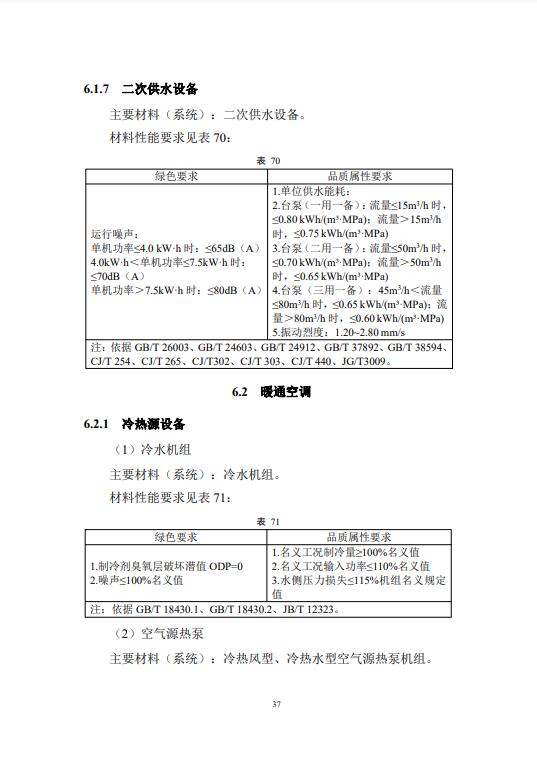 6.1.7 二次供水设备

主要材料（系统）：二次供水设备。

材料性能要求见表 70：

表 70

| 绿色要求 | 品质属性要求 |
|---|---|
| 运行噪声：<br>单机功率≤4.0 kW·h 时：≤65dB（A）<br>4.0kW·h＜单机功率≤7.5kW·h 时：≤70dB（A）<br>单机功率＞7.5kW·h 时：≤80dB（A） | 1.单位供水能耗：<br>2.台泵（一用一备）：流量≤15m³/h 时，≤0.80 kWh/(m³·MPa)；流量＞15m³/h 时，≤0.75 kWh/(m³·MPa)<br>3.台泵（二用一备）：流量≤50m³/h 时，≤0.70 kWh/(m³·MPa)；流量＞50m³/h 时，≤0.65 kWh/(m³·MPa)<br>4.台泵（三用一备）：45m³/h＜流量≤80m³/h 时，≤0.65 kWh/(m³·MPa)；流量＞80m³/h 时，≤0.60 kWh/(m³·MPa)<br>5.振动烈度：1.20~2.80 mm/s |
| 注：依据 GB/T 26003、GB/T 24603、GB/T 24912、GB/T 37892、GB/T 38594、CJ/T 254、CJ/T 265、CJ/T302、CJ/T 303、CJ/T 440、JG/T3009。 | |

6.2 暖通空调

6.2.1 冷热源设备

（1）冷水机组

主要材料（系统）：冷水机组。

材料性能要求见表 71：

表 71

| 绿色要求 | 品质属性要求 |
|---|---|
| 1.制冷剂臭氧层破坏潜值 ODP=0<br>2.噪声≤100%名义值 | 1.名义工况制冷量≥100%名义值<br>2.名义工况输入功率≤110%名义值<br>3.水侧压力损失≤115%机组名义规定值 |
| 注：依据 GB/T 18430.1、GB/T 18430.2、JB/T 12323。 | |

（2）空气源热泵

主要材料（系统）：冷热风型、冷热水型空气源热泵机组。

37